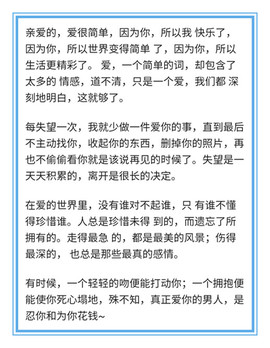 亲爱的，爱很简单，因为你，所以我 快乐了，因为你，所以世界变得简单 了，因为你，所以生活更精彩了。 爱，一个简单的词，却包含了太多的 情感，道不清，只是一个爱，我们都 深刻地明白，这就够了。

每失望一次，我就少做一件爱你的事，直到最后不主动找你，收起你的东西，删掉你的照片，再也不偷偷看你就是该说再见的时候了。失望是一天天积累的，离开是很长的决定。

在爱的世界里，没有谁对不起谁，只 有谁不懂得珍惜谁。人总是珍惜未得 到的，而遗忘了所拥有的。走得最急 的，都是最美的风景；伤得最深的， 也总是那些最真的感情。

有时候，一个轻轻的吻便能打动你；一个拥抱便能使你死心塌地，殊不知，真正爱你的男人，是忍你和为你花钱~